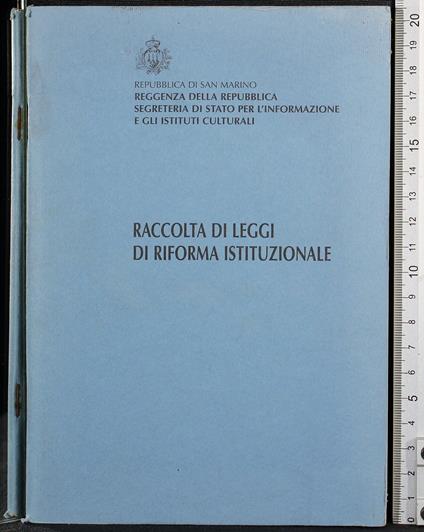 REPUBBLICA DI SAN MARINO
REGGENZA DELLA REPUBBLICA
SEGRETERIA DI STATO PER L'INFORMAZIONE
E GLI ISTITUTI CULTURALI

RACCOLTA DI LEGGI
DI RIFORMA ISTITUZIONALE

20
19
18
17
16
15
14
13
12
11
10
9
8
7
6
5
4
3
2
1
0